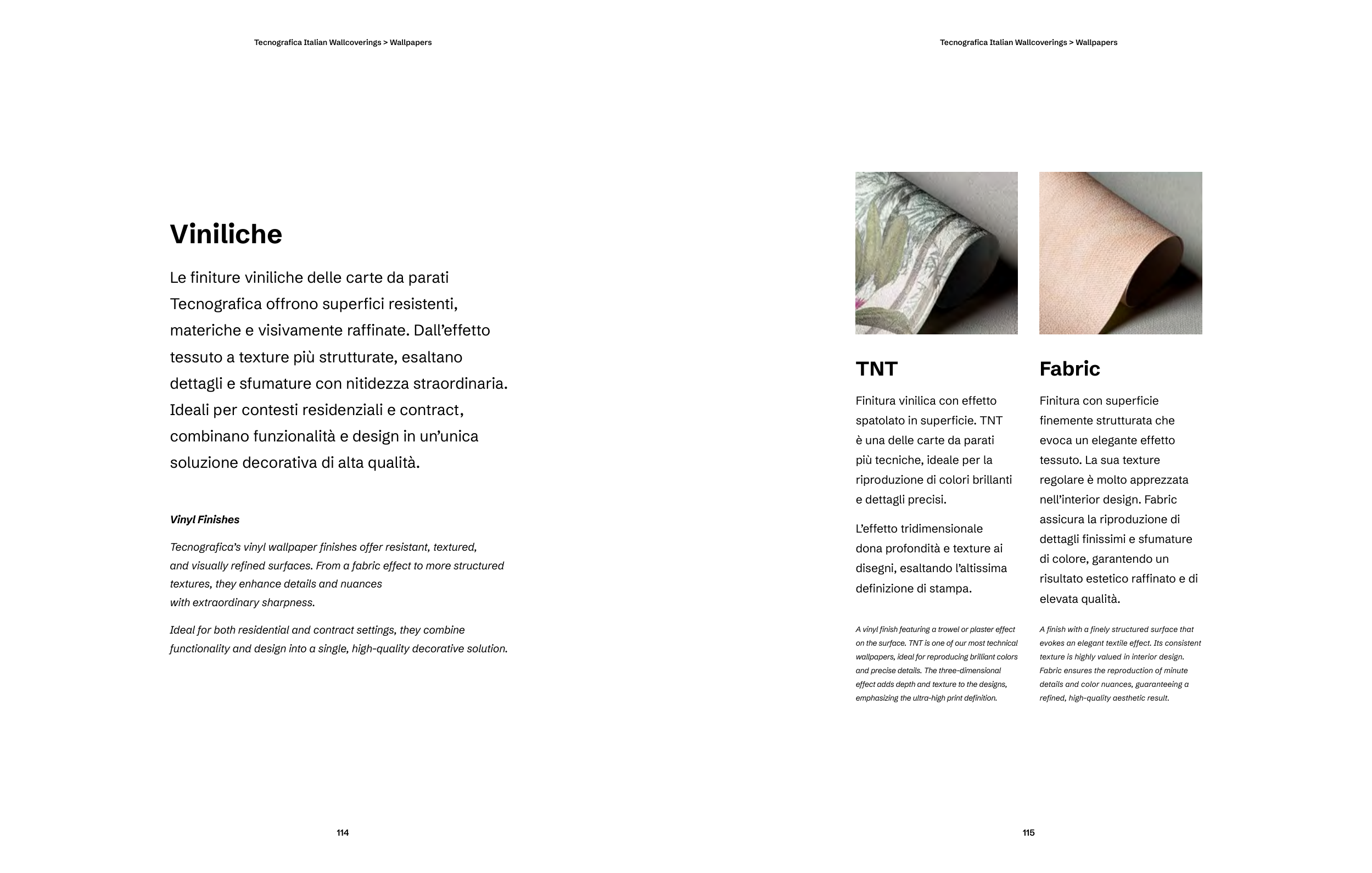 Tecnografica Italian Wallcoverings > Wallpapers

Viniliche

Le finiture viniliche delle carte da parati Tecnografica offrono superfici resistenti, materiche e visivamente raffinate. Dall'effetto tessuto a texture più strutturate, esaltano dettagli e sfumature con nitidezza straordinaria. Ideali per contesti residenziali e contract, combinano funzionalità e design in un'unica soluzione decorativa di alta qualità.

Vinyl Finishes

Tecnografica's vinyl wallpaper finishes offer resistant, textured, and visually refined surfaces. From a fabric effect to more structured textures, they enhance details and nuances with extraordinary sharpness.

Ideal for both residential and contract settings, they combine functionality and design into a single, high-quality decorative solution.

114

Tecnografica Italian Wallcoverings > Wallpapers

TNT

Finitura vinilica con effetto spatolato in superficie. TNT è una delle carte da parati più tecniche, ideale per la riproduzione di colori brillanti e dettagli precisi.

L'effetto tridimensionale dona profondità e texture ai disegni, esaltando l'altissima definizione di stampa.

A vinyl finish featuring a trowel or plaster effect on the surface. TNT is one of our most technical wallpapers, ideal for reproducing brilliant colors and precise details. The three-dimensional effect adds depth and texture to the designs, emphasizing the ultra-high print definition.

Fabric

Finitura con superficie finemente strutturata che evoca un elegante effetto tessuto. La sua texture regolare è molto apprezzata nell'interior design. Fabric assicura la riproduzione di dettagli finissimi e sfumature di colore, garantendo un risultato estetico raffinato e di elevata qualità.

A finish with a finely structured surface that evokes an elegant textile effect. Its consistent texture is highly valued in interior design. Fabric ensures the reproduction of minute details and color nuances, guaranteeing a refined, high-quality aesthetic result.

115